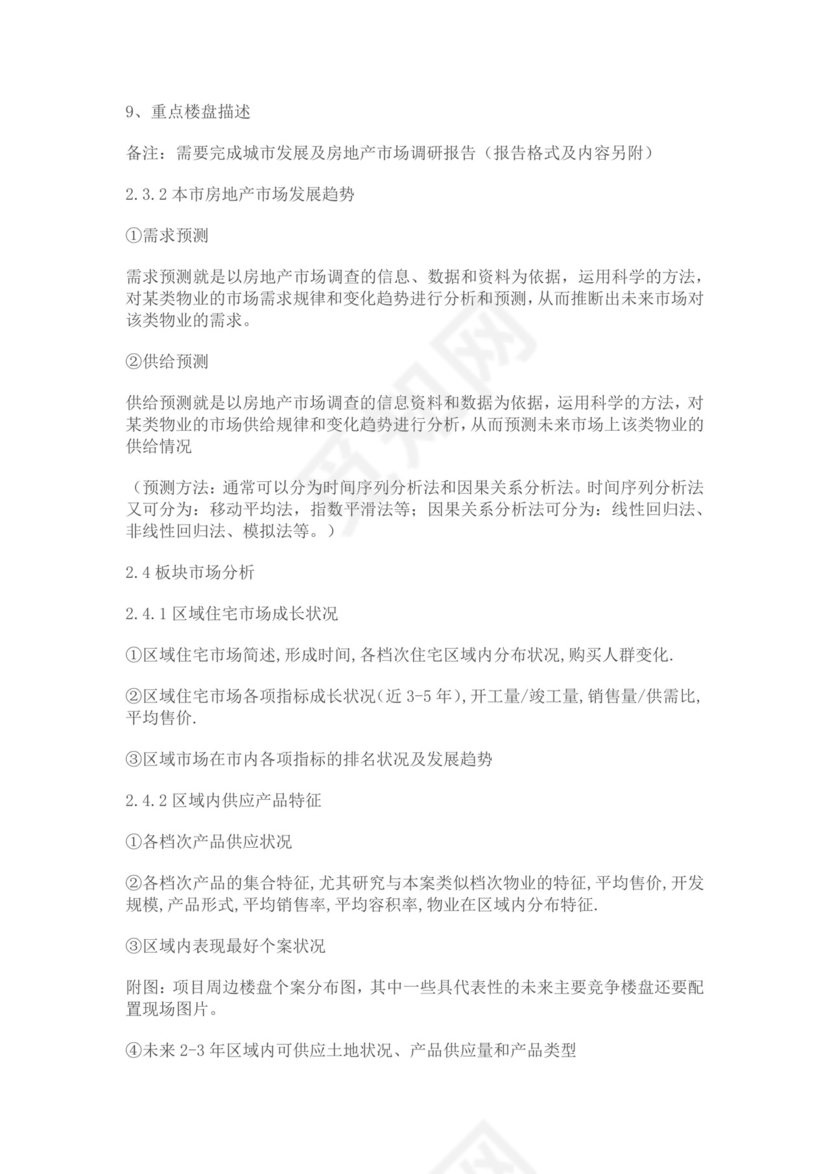 9、重点楼盘描述

备注：需要完成城市发展及房地产市场调研报告（报告格式及内容另附）

2.3.2 本市房地产市场发展趋势

①需求预测

需求预测就是以房地产市场调查的信息、数据和资料为依据，运用科学的方法，对某类物业的市场需求规律和变化趋势进行分析和预测，从而推断出未来市场对该类物业的需求。

②供给预测

供给预测就是以房地产市场调查的信息资料和数据为依据，运用科学的方法，对某类物业的市场供给规律和变化趋势进行分析，从而预测未来市场上该类物业的供给情况

（预测方法：通常可以分为时间序列分析法和因果关系分析法。时间序列分析法又可分为：移动平均法，指数平滑法等；因果关系分析法可分为：线性回归法、非线性回归法、模拟法等。）

2.4 板块市场分析

2.4.1 区域住宅市场成长状况

①区域住宅市场简述,形成时间,各档次住宅区域内分布状况,购买人群变化.

②区域住宅市场各项指标成长状况(近 3-5 年),开工量/竣工量,销售量/供需比,平均售价.

③区域市场在市内各项指标的排名状况及发展趋势

2.4.2 区域内供应产品特征

①各档次产品供应状况

②各档次产品的集合特征,尤其研究与本案类似档次物业的特征,平均售价,开发规模,产品形式,平均销售率,平均容积率,物业在区域内分布特征.

③区域内表现最好个案状况

附图：项目周边楼盘个案分布图，其中一些具代表性的未来主要竞争楼盘还要配置现场图片。

④未来 2-3 年区域内可供应土地状况、产品供应量和产品类型